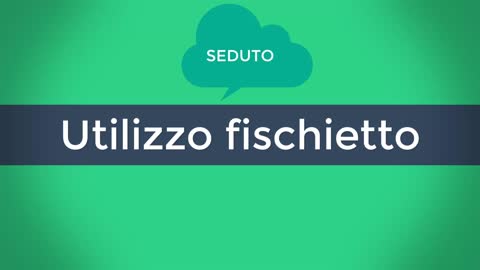 SEDUTO

Utilizzo fischietto